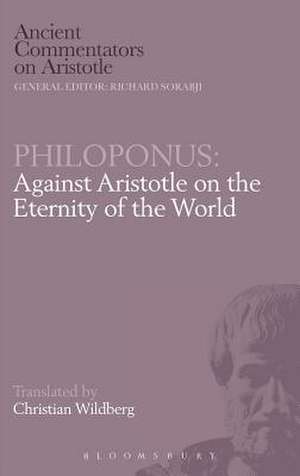 Ancient Commentators on Aristotle
GENERAL EDITOR: RICHARD SORABJI

PHILOPONUS:
Against Aristotle on the Eternity of the World

Translated by
Christian Wildberg

BLOOMSBURY